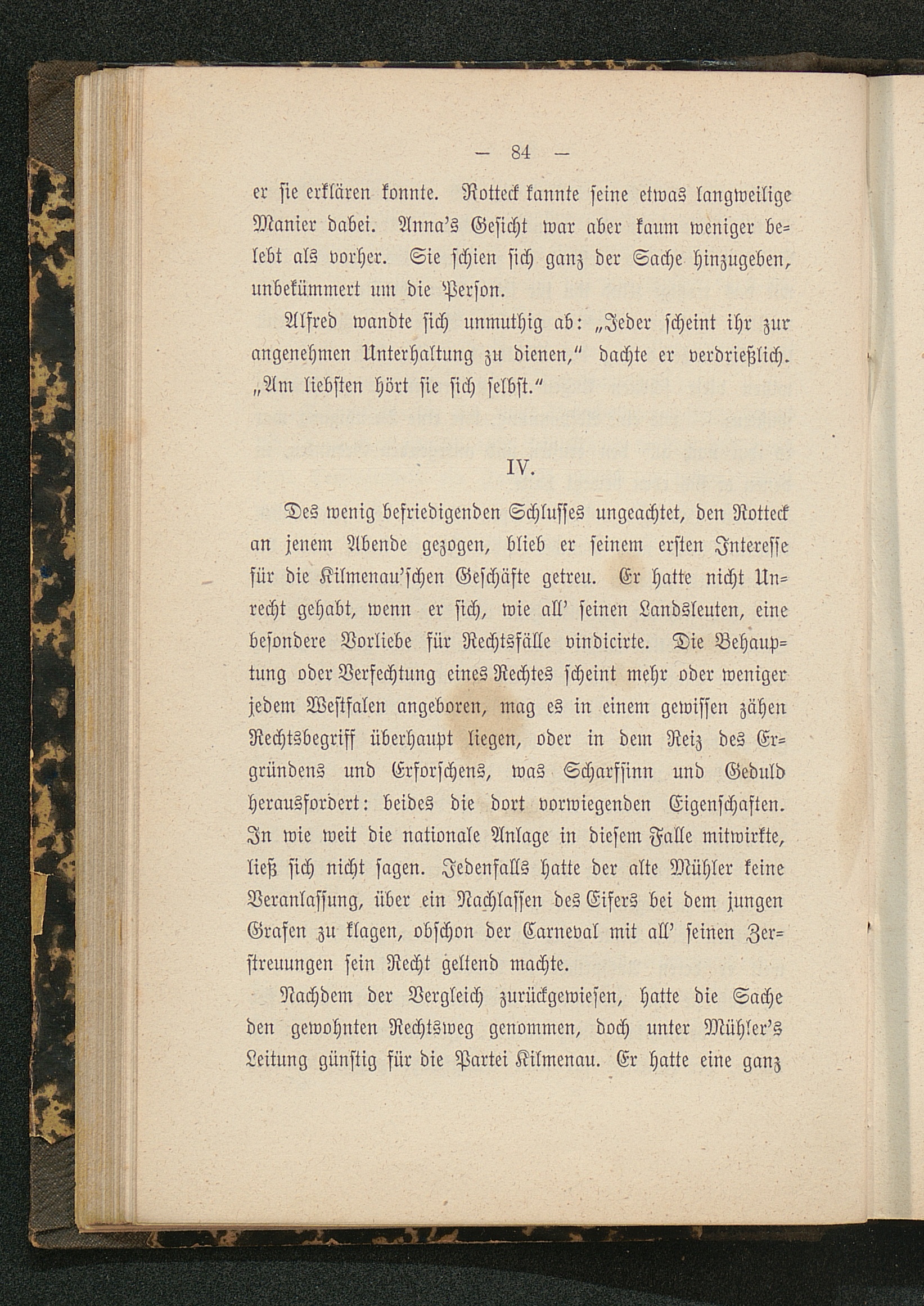 — 84 —

er sie erklären konnte. Rotteck kannte seine etwas langweilige Manier dabei. Anna's Gesicht war aber kaum weniger belebt als vorher. Sie schien sich ganz der Sache hinzugeben, unbekümmert um die Person.

Alfred wandte sich unmuthig ab: „Jeder scheint ihr zur angenehmen Unterhaltung zu dienen," dachte er verdrießlich. „Am liebsten hört sie sich selbst."

IV.

Des wenig befriedigenden Schlusses ungeachtet, den Rotteck an jenem Abende gezogen, blieb er seinem ersten Interesse für die Kilmenau'schen Geschäfte getreu. Er hatte nicht Unrecht gehabt, wenn er sich, wie all' seinen Landsleuten, eine besondere Vorliebe für Rechtsfälle vindicirte. Die Behauptung oder Verfechtung eines Rechtes scheint mehr oder weniger jedem Westfalen angeboren, mag es in einem gewissen zähen Rechtsbegriff überhaupt liegen, oder in dem Reiz des Ergründens und Erforschens, was Scharfsinn und Geduld herausfordert: beides die dort vorwiegenden Eigenschaften. In wie weit die nationale Anlage in diesem Falle mitwirkte, ließ sich nicht sagen. Jedenfalls hatte der alte Mühler keine Veranlassung, über ein Nachlassen des Eifers bei dem jungen Grafen zu klagen, obschon der Carneval mit all' seinen Zerstreuungen sein Recht geltend machte.

Nachdem der Vergleich zurückgewiesen, hatte die Sache den gewohnten Rechtsweg genommen, doch unter Mühler's Leitung günstig für die Partei Kilmenau. Er hatte eine ganz